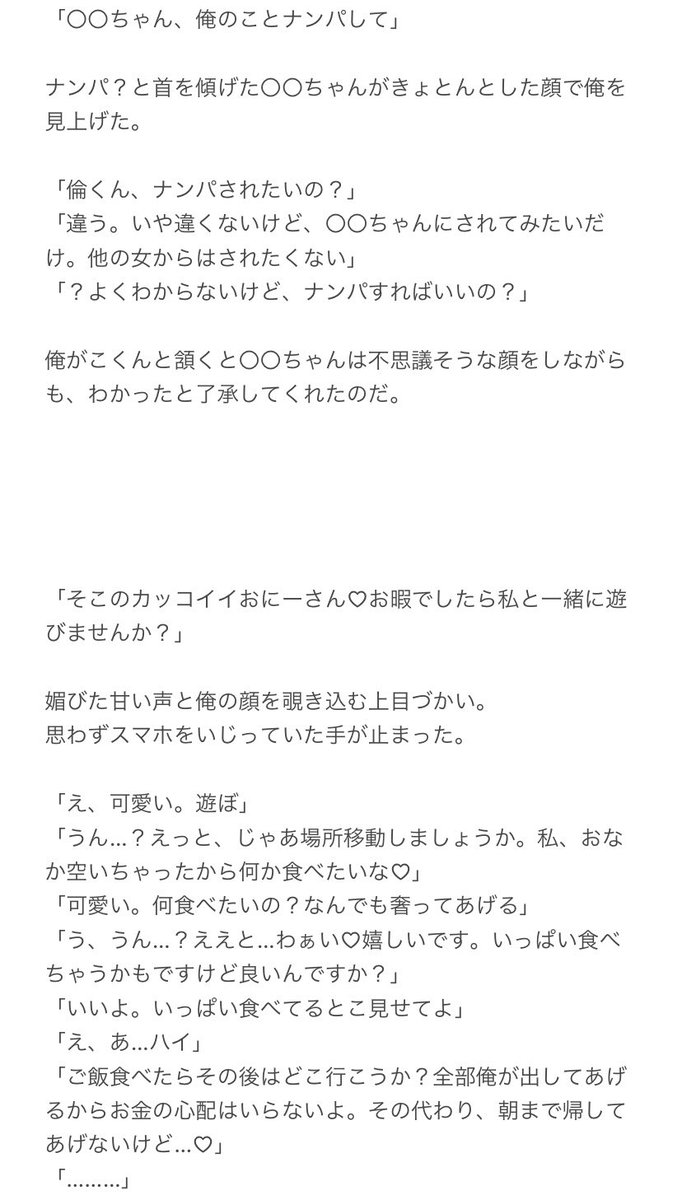 「〇〇ちゃん、俺のことナンパして」

ナンパ？と首を傾げた〇〇ちゃんがきょとんとした顔で俺を見上げた。

「倫くん、ナンパされたいの？」
「違う。いや違くないけど、〇〇ちゃんにされてみたいだけ。他の女からはされたくない」
「？よくわからないけど、ナンパすればいいの？」

俺がこくんと頷くと〇〇ちゃんは不思議そうな顔をしながらも、わかったと了承してくれたのだ。

「そこのカッコイイおにーさん♡お暇でしたら私と一緒に遊びませんか？」

媚びた甘い声と俺の顔を覗き込む上目づかい。
思わずスマホをいじっていた手が止まった。

「え、可愛い。遊ぼ」
「うん…？えっと、じゃあ場所移動しましょうか。私、おなか空いちゃったから何か食べたいな♡」
「可愛い。何食べたいの？なんでも奢ってあげる」
「う、うん…？ええと…わぁい♡嬉しいです。いっぱい食べちゃうかもですけど良いんですか？」
「いいよ。いっぱい食べてるとこ見せてよ」
「え、あ…ハイ」
「ご飯食べたらその後はどこ行こうか？全部俺が出してあげるからお金の心配はいらないよ。その代わり、朝まで帰してあげないけど…♡」
「………」